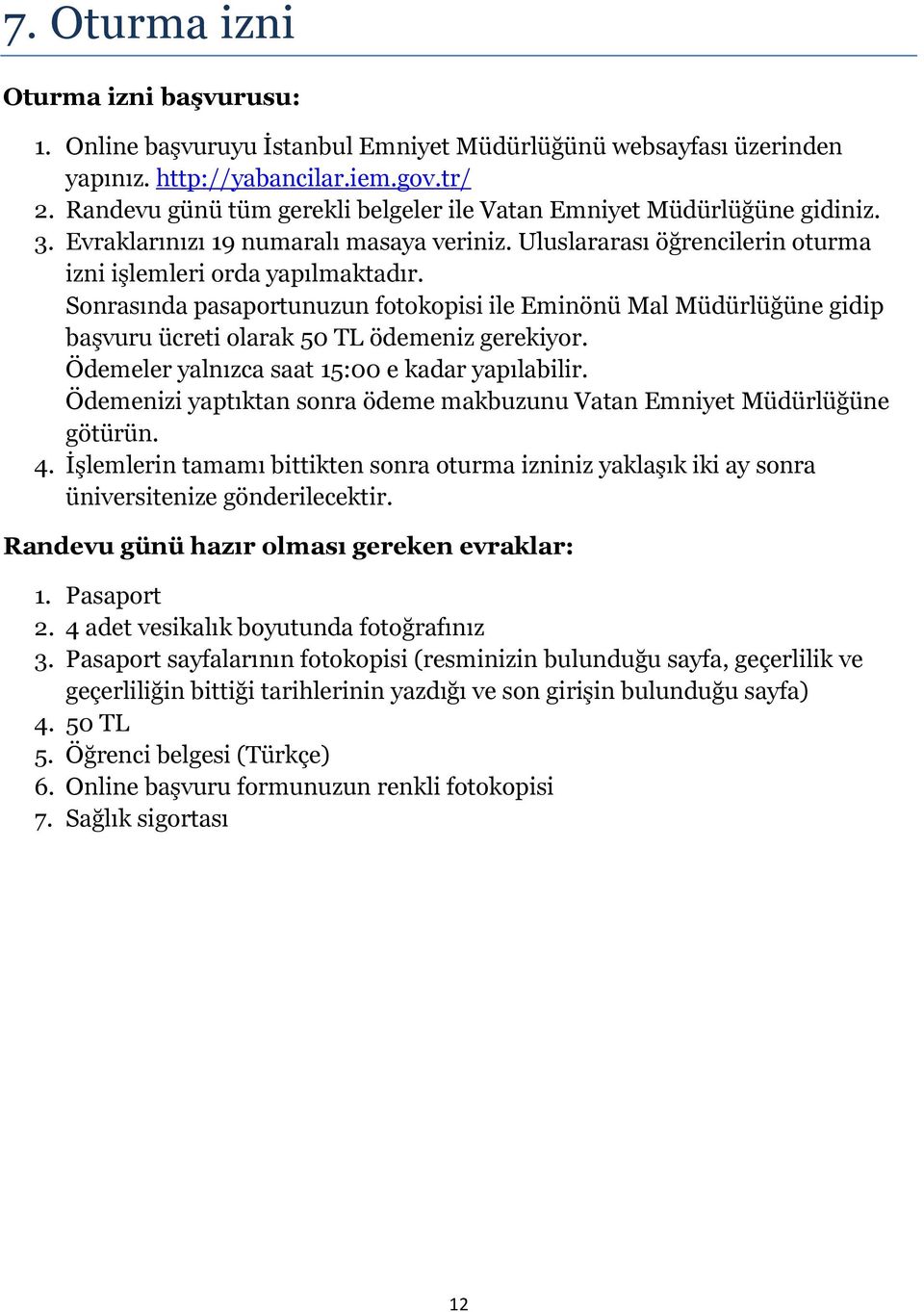 7. Oturma izni

Oturma izni başvurusu:

1. Online başvuruyu İstanbul Emniyet Müdürlüğünü websayfası üzerinden yapınız. http://yabancilar.iem.gov.tr/
2. Randevu günü tüm gerekli belgeler ile Vatan Emniyet Müdürlüğüne gidiniz.
3. Evraklarınızı 19 numaralı masaya veriniz. Uluslararası öğrencilerin oturma izni işlemleri orda yapılmaktadır.
Sonrasında pasaportunuzun fotokopisi ile Eminönü Mal Müdürlüğüne gidip başvuru ücreti olarak 50 TL ödemeniz gerekiyor.
Ödemeler yalnızca saat 15:00 e kadar yapılabilir.
Ödemenizi yaptıktan sonra ödeme makbuzunu Vatan Emniyet Müdürlüğüne götürün.
4. İşlemlerin tamamı bittikten sonra oturma izniniz yaklaşık iki ay sonra üniversitenize gönderilecektir.

Randevu günü hazır olması gereken evraklar:

1. Pasaport
2. 4 adet vesikalık boyutunda fotoğrafınız
3. Pasaport sayfalarının fotokopisi (resminizin bulunduğu sayfa, geçerlilik ve geçerliliğin bittiği tarihlerinin yazdığı ve son girişin bulunduğu sayfa)
4. 50 TL
5. Öğrenci belgesi (Türkçe)
6. Online başvuru formunuzun renkli fotokopisi
7. Sağlık sigortası

12